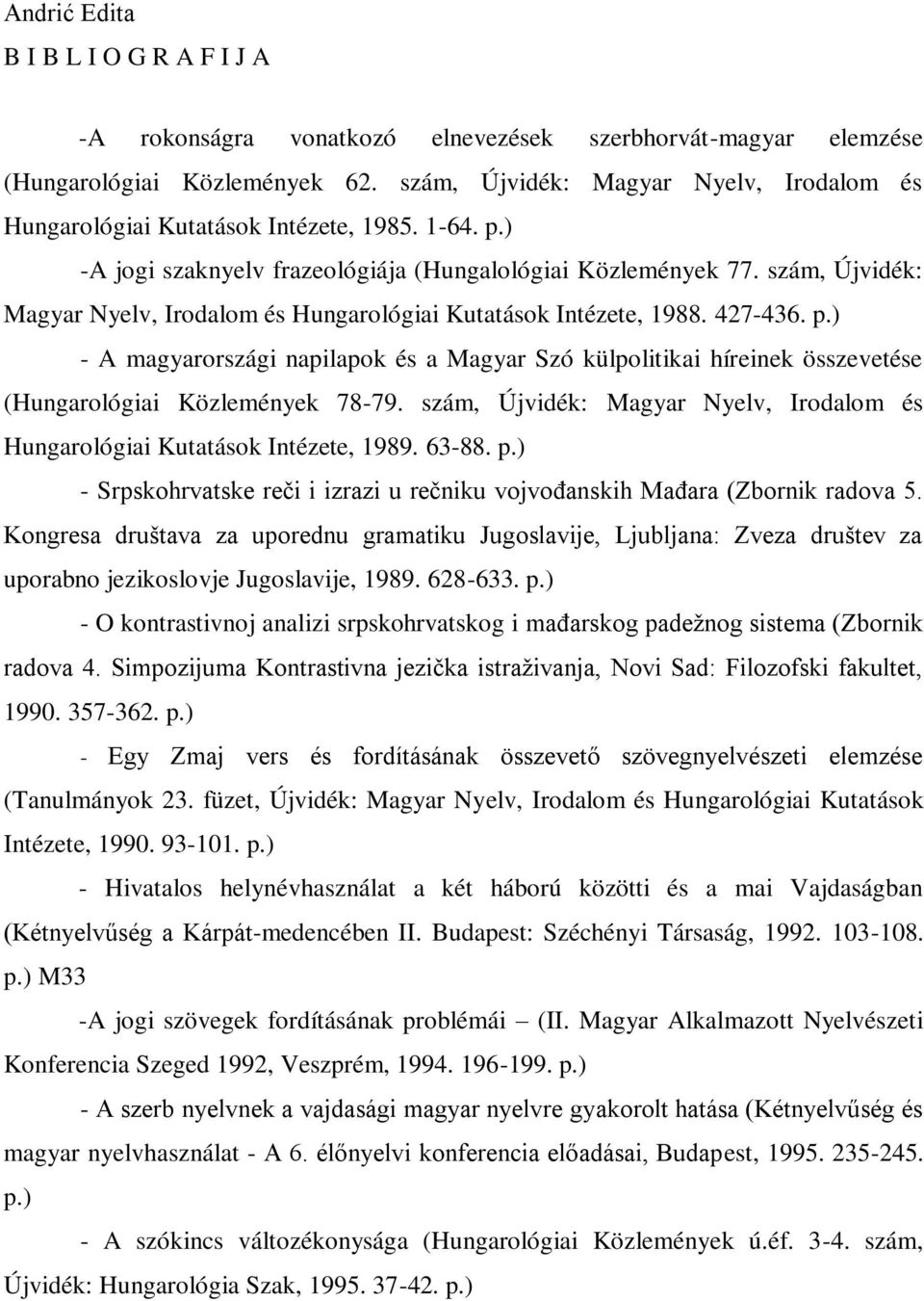 Andrić Edita
B I B L I O G R A F I J A

-A rokonságra vonatkozó elnevezések szerbhorvát-magyar elemzése (Hungarológiai Közlemények 62. szám, Újvidék: Magyar Nyelv, Irodalom és Hungarológiai Kutatások Intézete, 1985. 1-64. p.)

-A jogi szaknyelv frazeológiája (Hungalológiai Közlemények 77. szám, Újvidék: Magyar Nyelv, Irodalom és Hungarológiai Kutatások Intézete, 1988. 427-436. p.)

- A magyarországi napilapok és a Magyar Szó külpolitikai híreinek összevetése (Hungarológiai Közlemények 78-79. szám, Újvidék: Magyar Nyelv, Irodalom és Hungarológiai Kutatások Intézete, 1989. 63-88. p.)

- Srpskohrvatske reči i izrazi u rečniku vojvođanskih Mađara (Zbornik radova 5. Kongresa društava za uporednu gramatiku Jugoslavije, Ljubljana: Zveza društev za uporabno jezikoslovje Jugoslavije, 1989. 628-633. p.)

- O kontrastivnoj analizi srpskohrvatskog i mađarskog padežnog sistema (Zbornik radova 4. Simpozijuma Kontrastivna jezička istraživanja, Novi Sad: Filozofski fakultet, 1990. 357-362. p.)

- Egy Zmaj vers és fordításának összevető szövegnyelvészeti elemzése (Tanulmányok 23. füzet, Újvidék: Magyar Nyelv, Irodalom és Hungarológiai Kutatások Intézete, 1990. 93-101. p.)

- Hivatalos helynévhasználat a két háború közötti és a mai Vajdaságban (Kétnyelvűség a Kárpát-medencében II. Budapest: Széchényi Társaság, 1992. 103-108. p.) M33

-A jogi szövegek fordításának problémái – (II. Magyar Alkalmazott Nyelvészeti Konferencia Szeged 1992, Veszprém, 1994. 196-199. p.)

- A szerb nyelvnek a vajdasági magyar nyelvre gyakorolt hatása (Kétnyelvűség és magyar nyelvhasználat - A 6. élőnyelvi konferencia előadásai, Budapest, 1995. 235-245. p.)

- A szókincs változékonysága (Hungarológiai Közlemények ú.éf. 3-4. szám, Újvidék: Hungarológia Szak, 1995. 37-42. p.)